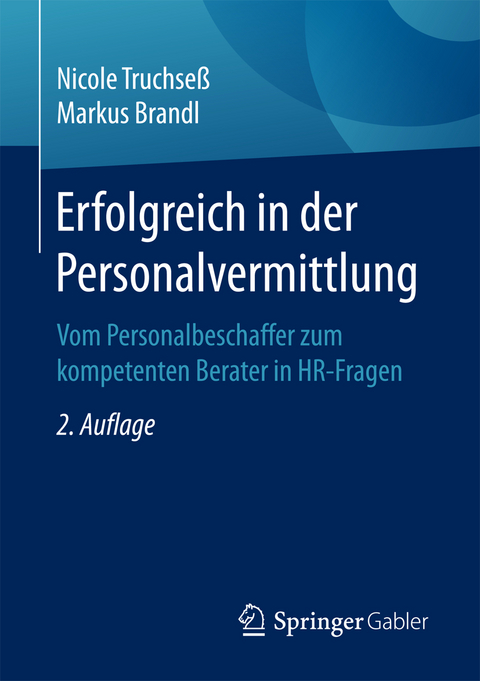 Nicole Truchseß
Markus Brandl

Erfolgreich in der Personalvermittlung

Vom Personalbeschaffer zum kompetenten Berater in HR-Fragen

2. Auflage

Springer Gabler